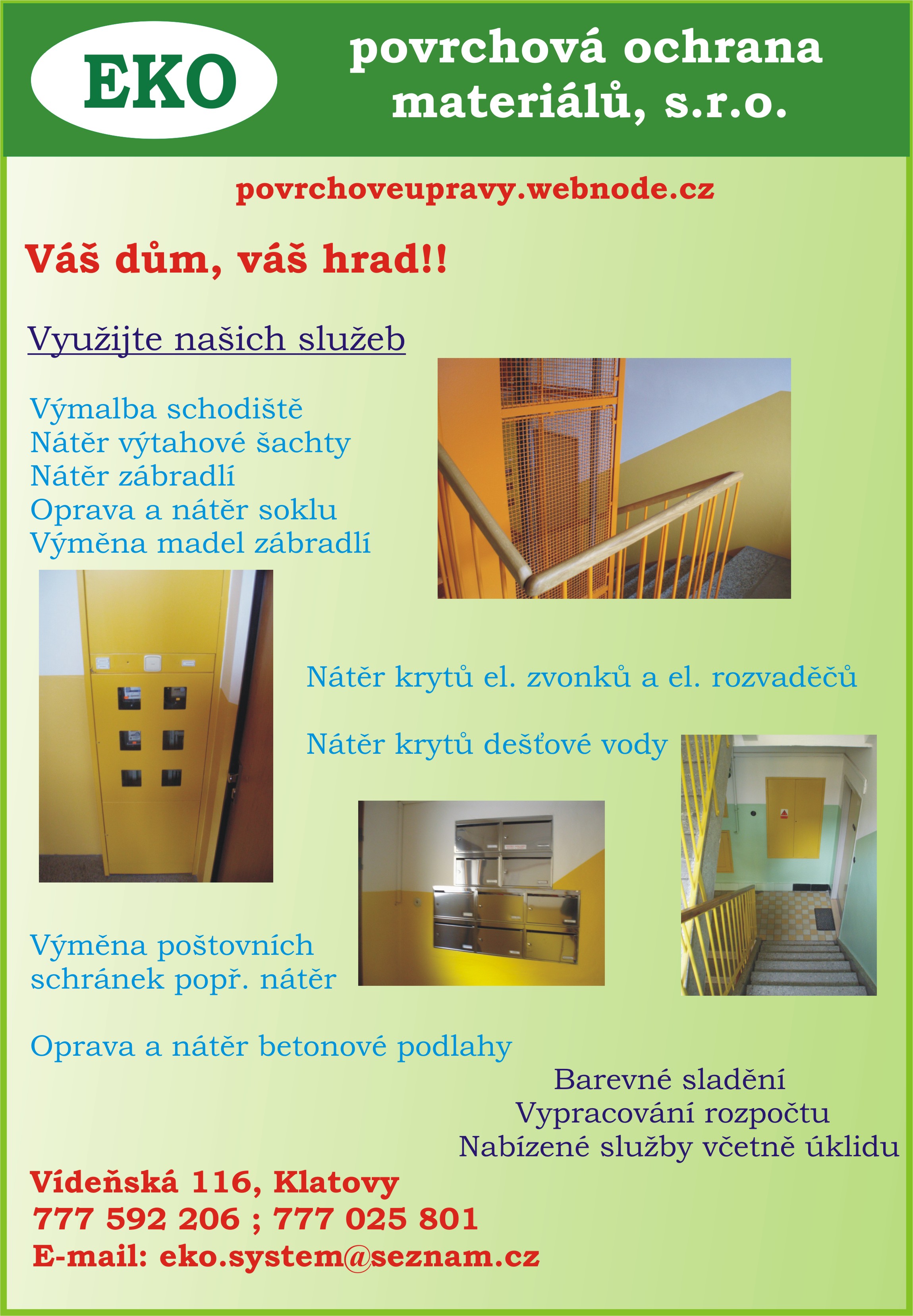 EKO

povrchová ochrana materiálů, s.r.o.

povrchoveupravy.webnode.cz

Váš dům, váš hrad!!

Využijte našich služeb

Výmalba schodiště
Nátěr výtahové šachty
Nátěr zábradlí
Oprava a nátěr soklu
Výměna madel zábradlí

Nátěr krytů el. zvonků a el. rozvaděčů

Nátěr krytů dešťové vody

Výměna poštovních schránek popř. nátěr

Oprava a nátěr betonové podlahy

Barevné sladění
Vypracování rozpočtu
Nabízené služby včetně úklidu

Vídeňská 116, Klatovy
777 592 206 ; 777 025 801
E-mail: eko.system@seznam.cz